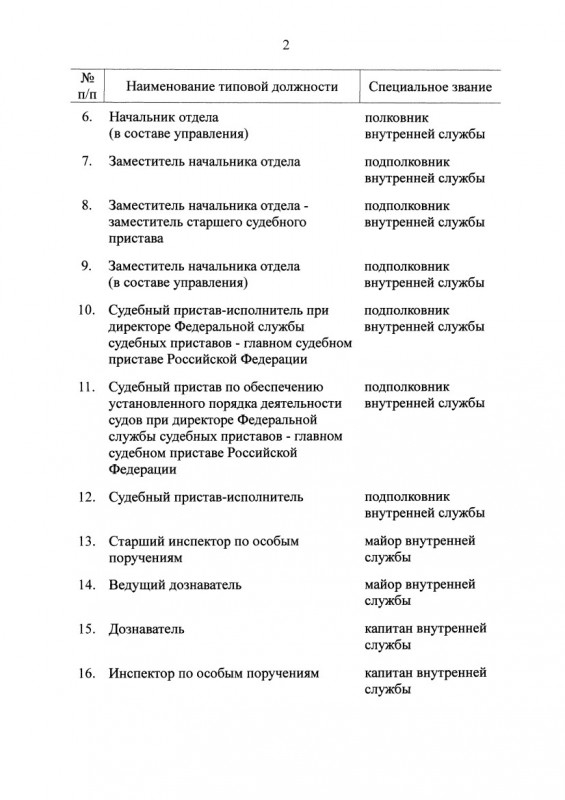 2

| № п/п | Наименование типовой должности | Специальное звание |
|---|---|---|
| 6. | Начальник отдела (в составе управления) | полковник внутренней службы |
| 7. | Заместитель начальника отдела | подполковник внутренней службы |
| 8. | Заместитель начальника отдела - заместитель старшего судебного пристава | подполковник внутренней службы |
| 9. | Заместитель начальника отдела (в составе управления) | подполковник внутренней службы |
| 10. | Судебный пристав-исполнитель при директоре Федеральной службы судебных приставов - главном судебном приставе Российской Федерации | подполковник внутренней службы |
| 11. | Судебный пристав по обеспечению установленного порядка деятельности судов при директоре Федеральной службы судебных приставов - главном судебном приставе Российской Федерации | подполковник внутренней службы |
| 12. | Судебный пристав-исполнитель | подполковник внутренней службы |
| 13. | Старший инспектор по особым поручениям | майор внутренней службы |
| 14. | Ведущий дознаватель | майор внутренней службы |
| 15. | Дознаватель | капитан внутренней службы |
| 16. | Инспектор по особым поручениям | капитан внутренней службы |